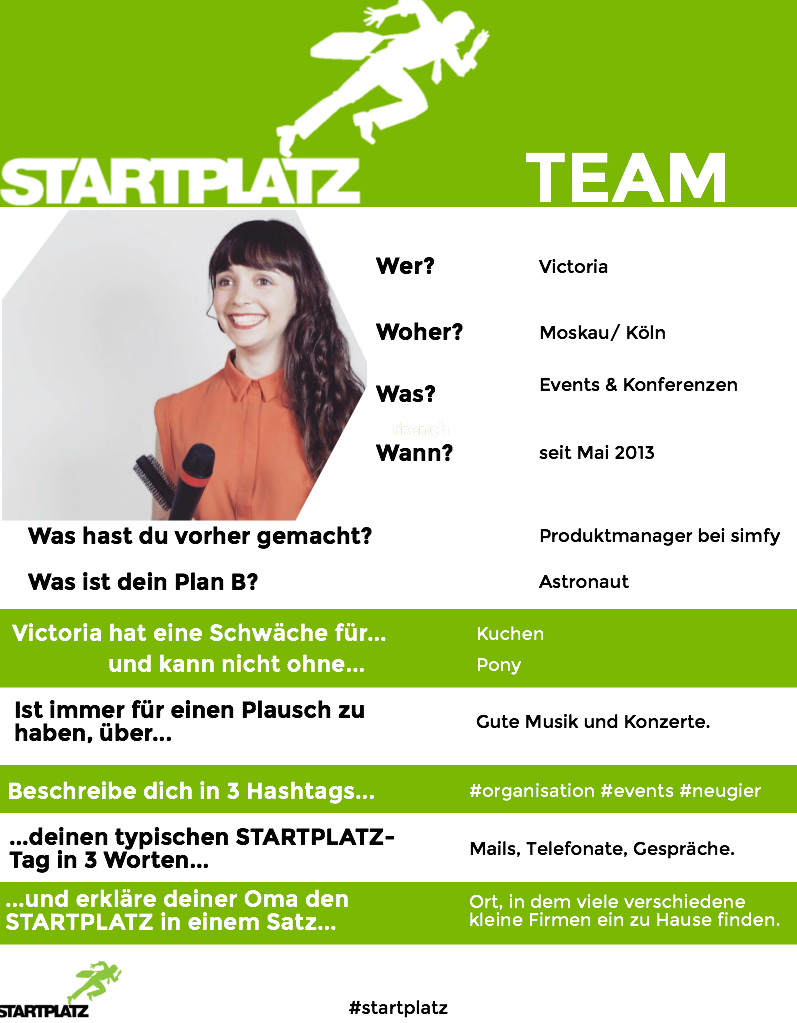 STARTPLATZ TEAM

Wer? Victoria

Woher? Moskau/ Köln

Was? Events & Konferenzen

Wann? seit Mai 2013

Was hast du vorher gemacht? Produktmanager bei simfy

Was ist dein Plan B? Astronaut

Victoria hat eine Schwäche für... Kuchen
und kann nicht ohne... Pony

Ist immer für einen Plausch zu haben, über... Gute Musik und Konzerte.

Beschreibe dich in 3 Hashtags... #organisation #events #neugier

...deinen typischen STARTPLATZ-Tag in 3 Worten... Mails, Telefonate, Gespräche.

...und erkläre deiner Oma den STARTPLATZ in einem Satz... Ort, in dem viele verschiedene kleine Firmen ein zu Hause finden.

STARTPLATZ

#startplatz